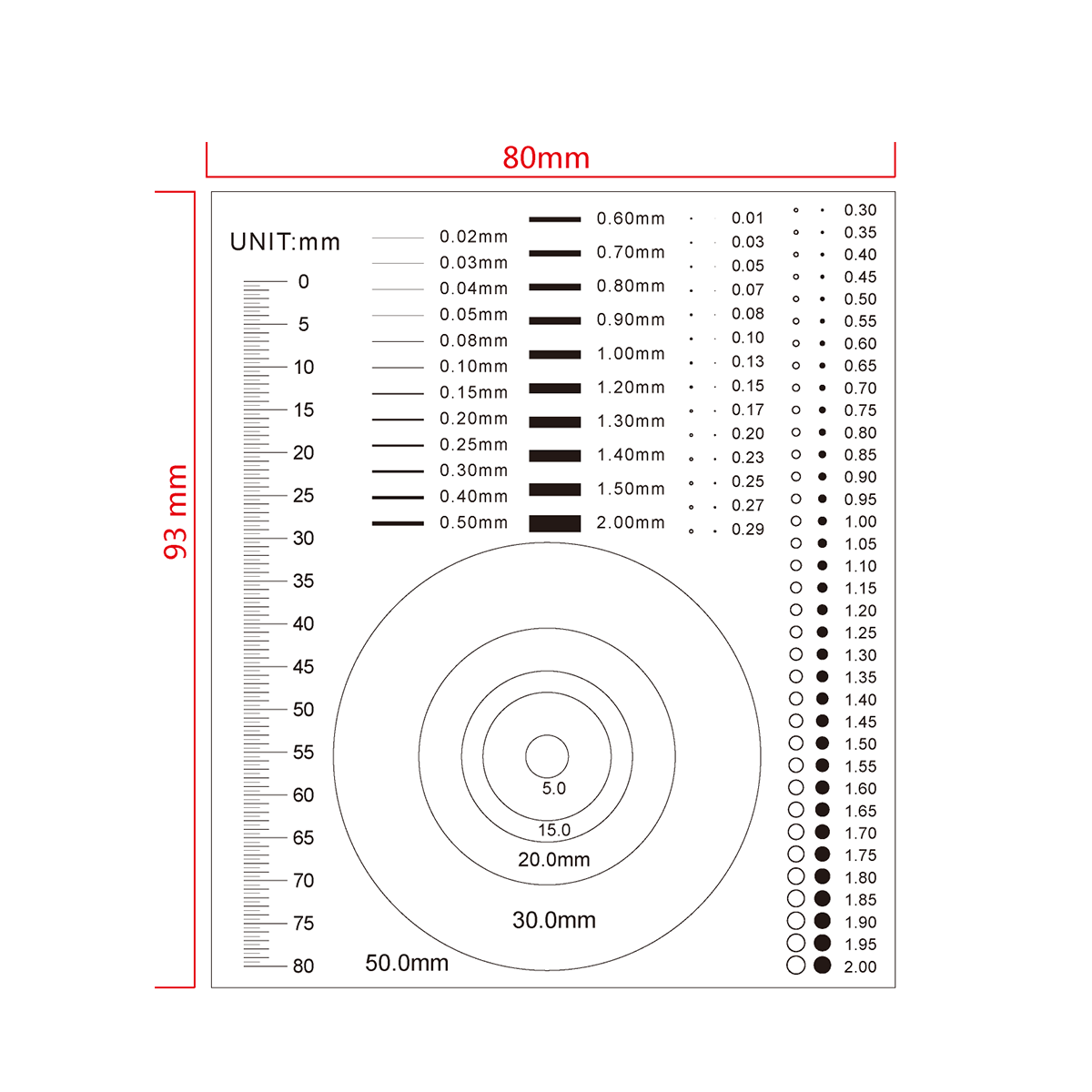 80mm

93 mm

UNIT:mm

0
5
10
15
20
25
30
35
40
45
50
55
60
65
70
75
80

0.02mm
0.03mm
0.04mm
0.05mm
0.08mm
0.10mm
0.15mm
0.20mm
0.25mm
0.30mm
0.40mm
0.50mm

0.60mm
0.70mm
0.80mm
0.90mm
1.00mm
1.20mm
1.30mm
1.40mm
1.50mm
2.00mm

0.01
0.03
0.05
0.07
0.08
0.10
0.13
0.15
0.17
0.20
0.23
0.25
0.27
0.29

0.30
0.35
0.40
0.45
0.50
0.55
0.60
0.65
0.70
0.75
0.80
0.85
0.90
0.95
1.00
1.05
1.10
1.15
1.20
1.25
1.30
1.35
1.40
1.45
1.50
1.55
1.60
1.65
1.70
1.75
1.80
1.85
1.90
1.95
2.00

5.0
15.0
20.0mm
30.0mm
50.0mm